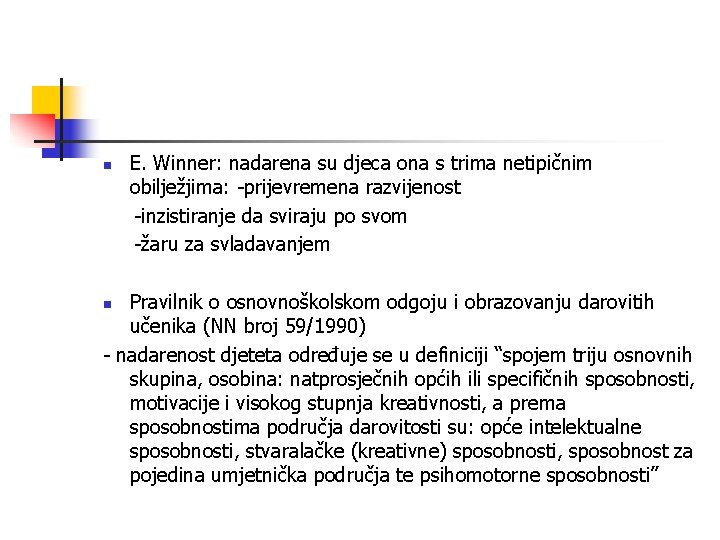 E. Winner: nadarena su djeca ona s trima netipičnim obilježjima: -prijevremena razvijenost

-inzistiranje da sviraju po svom

-žaru za svladavanjem

Pravilnik o osnovnoškolskom odgoju i obrazovanju darovitih učenika (NN broj 59/1990)

- nadarenost djeteta određuje se u definiciji “spojem triju osnovnih skupina, osobina: natprosječnih općih ili specifičnih sposobnosti, motivacije i visokog stupnja kreativnosti, a prema sposobnostima područja darovitosti su: opće intelektualne sposobnosti, stvaralačke (kreativne) sposobnosti, sposobnost za pojedina umjetnička područja te psihomotorne sposobnosti”